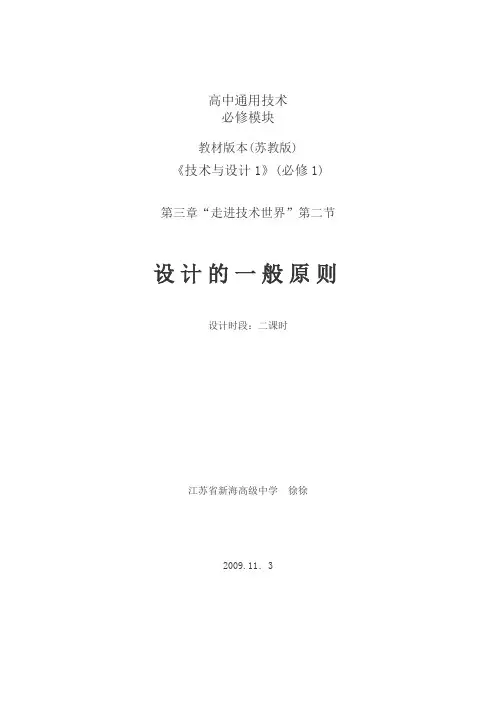 高中通用技术
必修模块

教材版本(苏教版)
《技术与设计1》(必修1)

第三章“走进技术世界”第二节

设计的一般原则

设计时段：二课时

江苏省新海高级中学 徐徐

2009.11.3